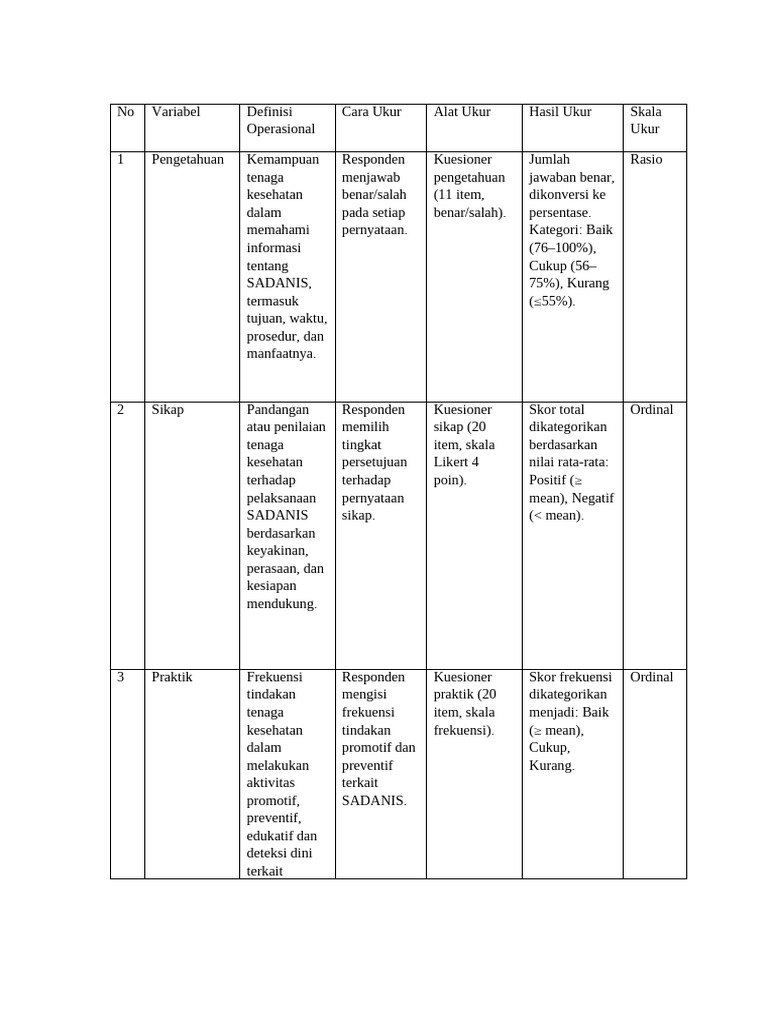 | No | Variabel | Definisi Operasional | Cara Ukur | Alat Ukur | Hasil Ukur | Skala Ukur |
|---|---|---|---|---|---|---|
| 1 | Pengetahuan | Kemampuan tenaga kesehatan dalam memahami informasi tentang SADANIS, termasuk tujuan, waktu, prosedur, dan manfaatnya. | Responden menjawab benar/salah pada setiap pernyataan. | Kuesioner pengetahuan (11 item, benar/salah). | Jumlah jawaban benar, dikonversi ke persentase. Kategori: Baik (76–100%), Cukup (56–75%), Kurang (≤55%). | Rasio |
| 2 | Sikap | Pandangan atau penilaian tenaga kesehatan terhadap pelaksanaan SADANIS berdasarkan keyakinan, perasaan, dan kesiapan mendukung. | Responden memilih tingkat persetujuan terhadap pernyataan sikap. | Kuesioner sikap (20 item, skala Likert 4 poin). | Skor total dikategorikan berdasarkan nilai rata-rata: Positif (≥ mean), Negatif (< mean). | Ordinal |
| 3 | Praktik | Frekuensi tindakan tenaga kesehatan dalam melakukan aktivitas promotif, preventif, edukatif dan deteksi dini terkait | Responden mengisi frekuensi tindakan promotif dan preventif terkait SADANIS. | Kuesioner praktik (20 item, skala frekuensi). | Skor frekuensi dikategorikan menjadi: Baik (≥ mean), Cukup, Kurang. | Ordinal |